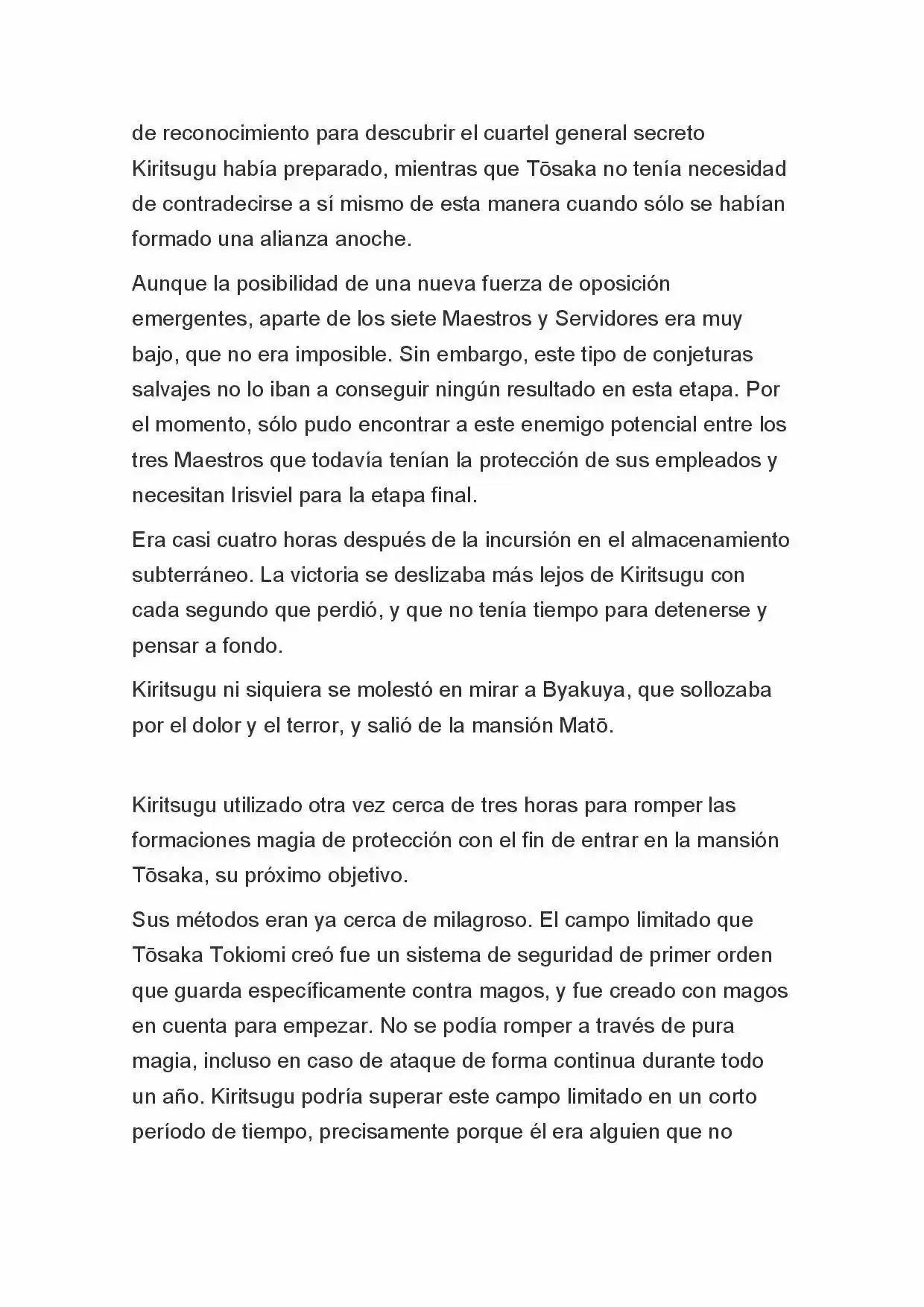 de reconocimiento para descubrir el cuartel general secreto Kiritsugu había preparado, mientras que Tōsaka no tenía necesidad de contradecirse a sí mismo de esta manera cuando sólo se habían formado una alianza anoche.

Aunque la posibilidad de una nueva fuerza de oposición emergentes, aparte de los siete Maestros y Servidores era muy bajo, que no era imposible. Sin embargo, este tipo de conjeturas salvajes no lo iban a conseguir ningún resultado en esta etapa. Por el momento, sólo pudo encontrar a este enemigo potencial entre los tres Maestros que todavía tenían la protección de sus empleados y necesitan Irisviel para la etapa final.

Era casi cuatro horas después de la incursión en el almacenamiento subterráneo. La victoria se deslizaba más lejos de Kiritsugu con cada segundo que perdió, y que no tenía tiempo para detenerse y pensar a fondo.

Kiritsugu ni siquiera se molestó en mirar a Byakuya, que sollozaba por el dolor y el terror, y salió de la mansión Matō.

Kiritsugu utilizado otra vez cerca de tres horas para romper las formaciones magia de protección con el fin de entrar en la mansión Tōsaka, su próximo objetivo.

Sus métodos eran ya cerca de milagroso. El campo limitado que Tōsaka Tokiomi creó fue un sistema de seguridad de primer orden que guarda específicamente contra magos, y fue creado con magos en cuenta para empezar. No se podía romper a través de pura magia, incluso en caso de ataque de forma continua durante todo un año. Kiritsugu podría superar este campo limitado en un corto período de tiempo, precisamente porque él era alguien que no